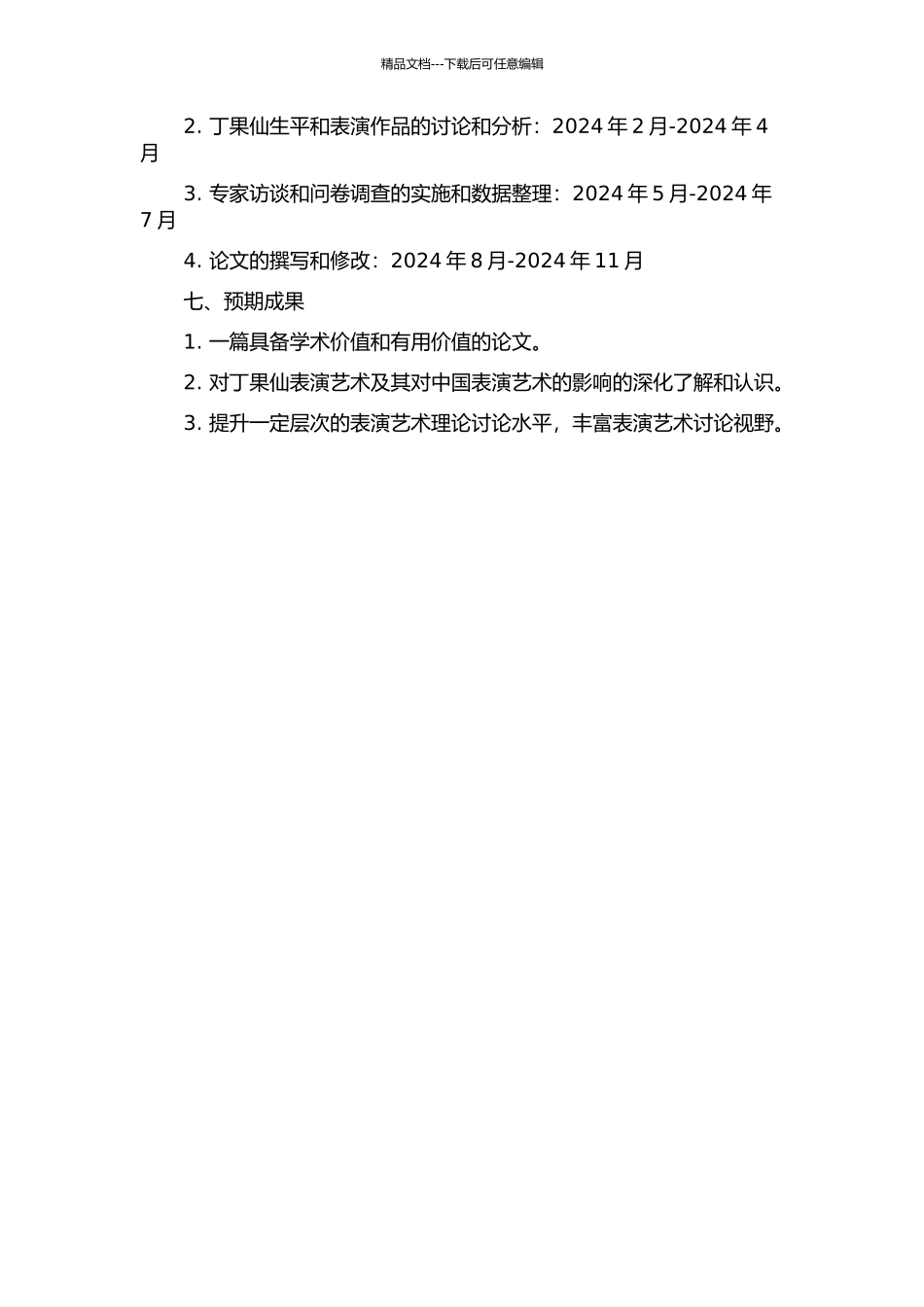 精品文档---下载后可任意编辑

2. 丁果仙生平和表演作品的讨论和分析：2024 年 2 月-2024 年 4 月

3. 专家访谈和问卷调查的实施和数据整理：2024 年 5 月-2024 年 7 月

4. 论文的撰写和修改：2024 年 8 月-2024 年 11 月

七、预期成果

1. 一篇具备学术价值和有用价值的论文。

2. 对丁果仙表演艺术及其对中国表演艺术的影响的深化了解和认识。

3. 提升一定层次的表演艺术理论讨论水平，丰富表演艺术讨论视野。